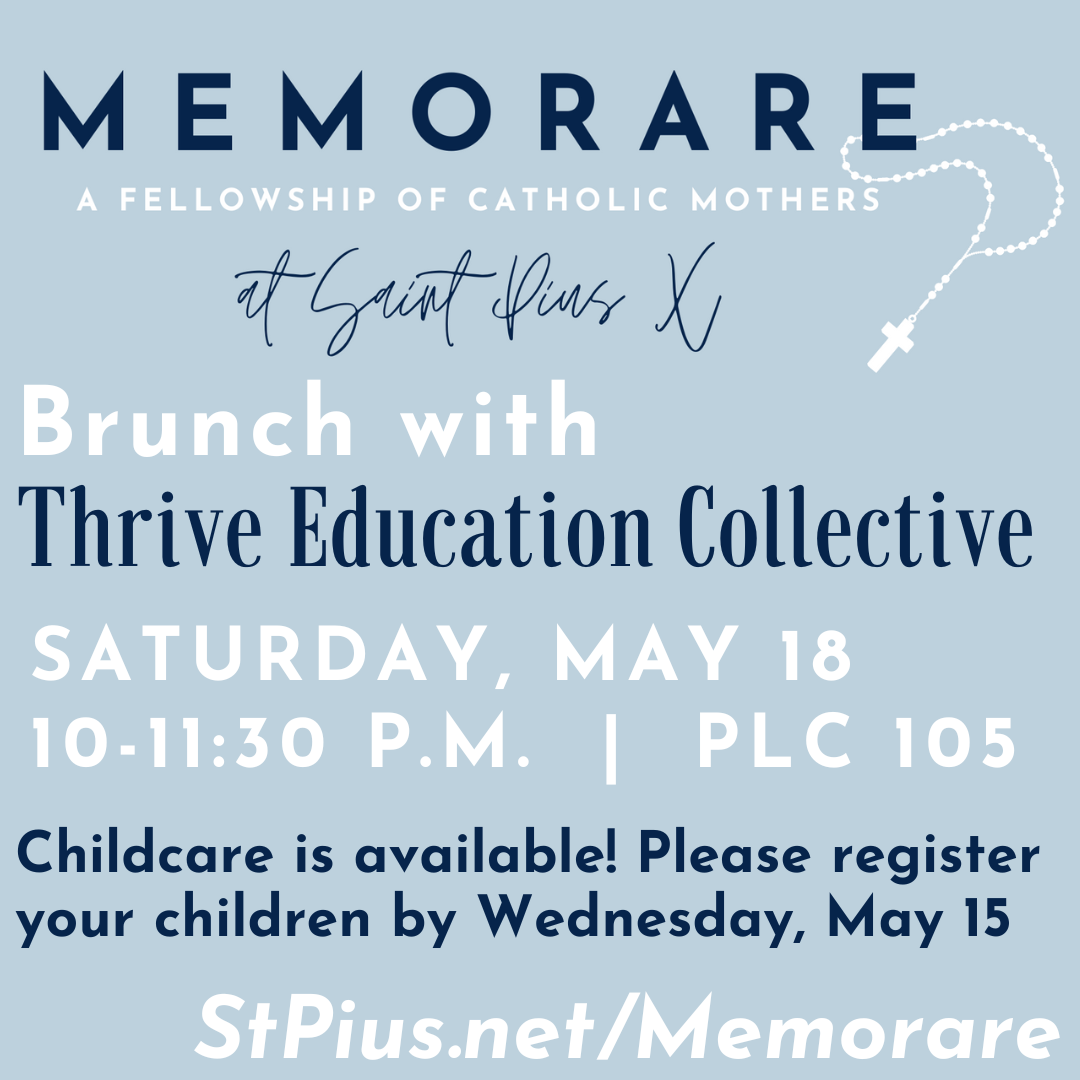 MEMORARE
A FELLOWSHIP OF CATHOLIC MOTHERS
at Saint Pius X

Brunch with
Thrive Education Collective

SATURDAY, MAY 18
10-11:30 P.M. | PLC 105

Childcare is available! Please register your children by Wednesday, May 15

StPius.net/Memorare